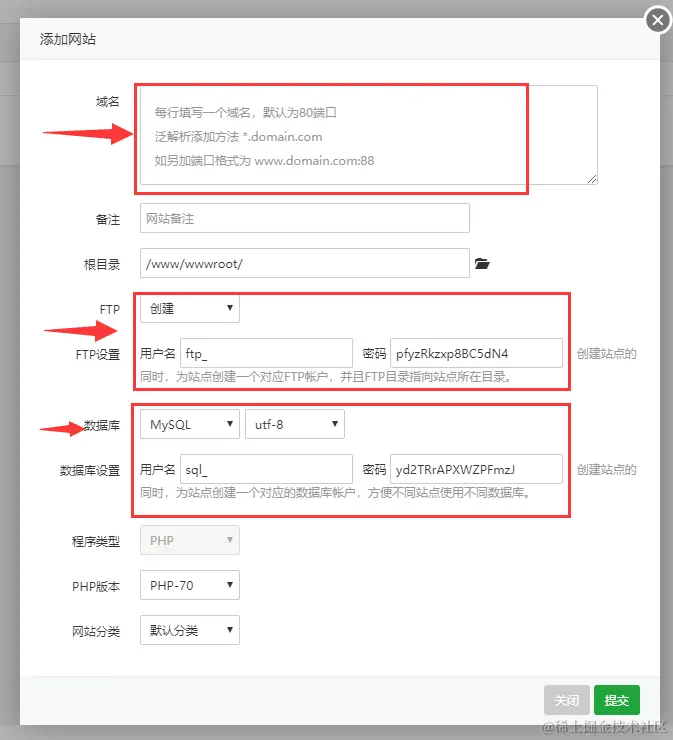 添加网站

域名
每行填写一个域名，默认为80端口
泛解析添加方法 *.domain.com
如另加端口格式为 www.domain.com:88

备注
网站备注

根目录
/www/wwwroot/

FTP
创建

FTP设置
用户名 ftp_ 密码 pfyzRkzxp8BC5dN4 创建站点的
同时，为站点创建一个对应FTP帐户，并且FTP目录指向站点所在目录。

数据库
MySQL utf-8

数据库设置
用户名 sql_ 密码 yd2TRrAPXWZPFmzJ 创建站点的
同时，为站点创建一个对应的数据库帐户，方便不同站点使用不同数据库。

程序类型
PHP

PHP版本
PHP-70

网站分类
默认分类

关闭 提交

@稀土掘金技术社区